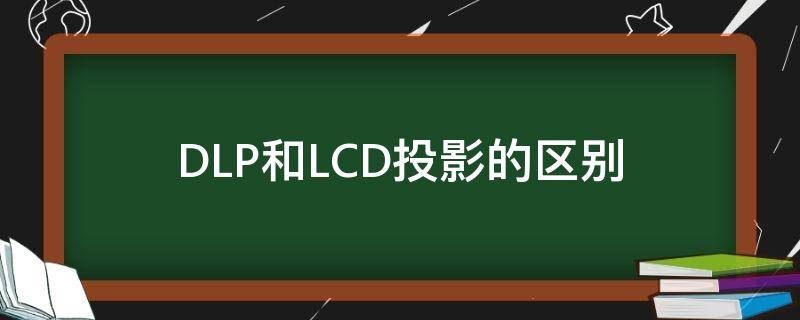 DLP和LCD投影的区别